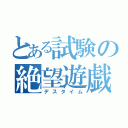 とある試験の
絶望遊戯
デスタイム